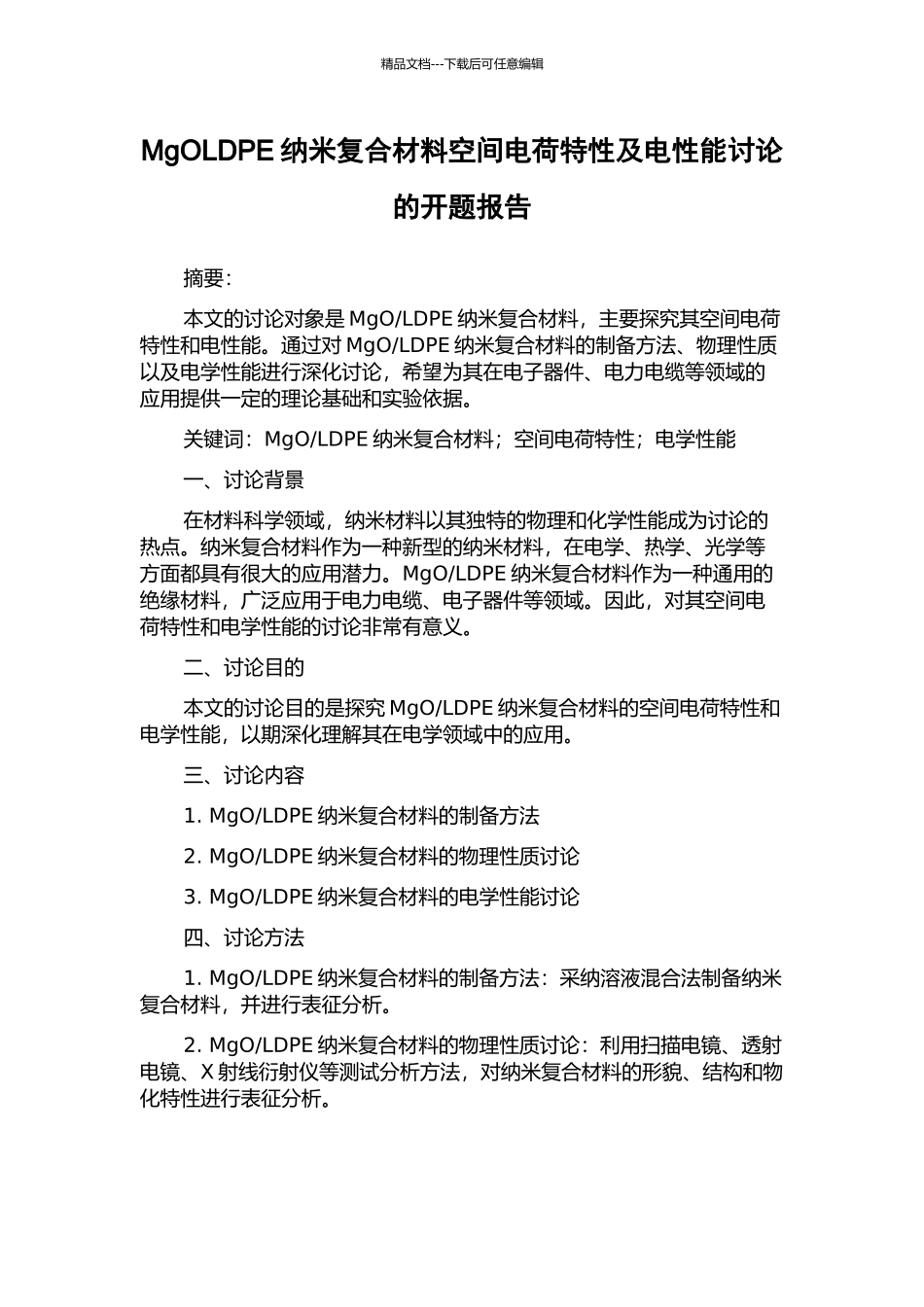 精品文档---下载后可任意编辑

MgOLDPE 纳米复合材料空间电荷特性及电性能讨论的开题报告

摘要:

本文的讨论对象是 MgO/LDPE 纳米复合材料，主要探究其空间电荷特性和电性能。通过对 MgO/LDPE 纳米复合材料的制备方法、物理性质以及电学性能进行深化讨论，希望为其在电子器件、电力电缆等领域的应用提供一定的理论基础和实验依据。

关键词：MgO/LDPE 纳米复合材料；空间电荷特性；电学性能

一、讨论背景

在材料科学领域，纳米材料以其独特的物理和化学性能成为讨论的热点。纳米复合材料作为一种新型的纳米材料，在电学、热学、光学等方面都具有很大的应用潜力。MgO/LDPE 纳米复合材料作为一种通用的绝缘材料，广泛应用于电力电缆、电子器件等领域。因此，对其空间电荷特性和电学性能的讨论非常有意义。

二、讨论目的

本文的讨论目的是探究 MgO/LDPE 纳米复合材料的空间电荷特性和电学性能，以期深化理解其在电学领域中的应用。

三、讨论内容

1. MgO/LDPE 纳米复合材料的制备方法

2. MgO/LDPE 纳米复合材料的物理性质讨论

3. MgO/LDPE 纳米复合材料的电学性能讨论

四、讨论方法

1. MgO/LDPE 纳米复合材料的制备方法：采纳溶液混合法制备纳米复合材料，并进行表征分析。

2. MgO/LDPE 纳米复合材料的物理性质讨论：利用扫描电镜、透射电镜、X 射线衍射仪等测试分析方法，对纳米复合材料的形貌、结构和物化特性进行表征分析。